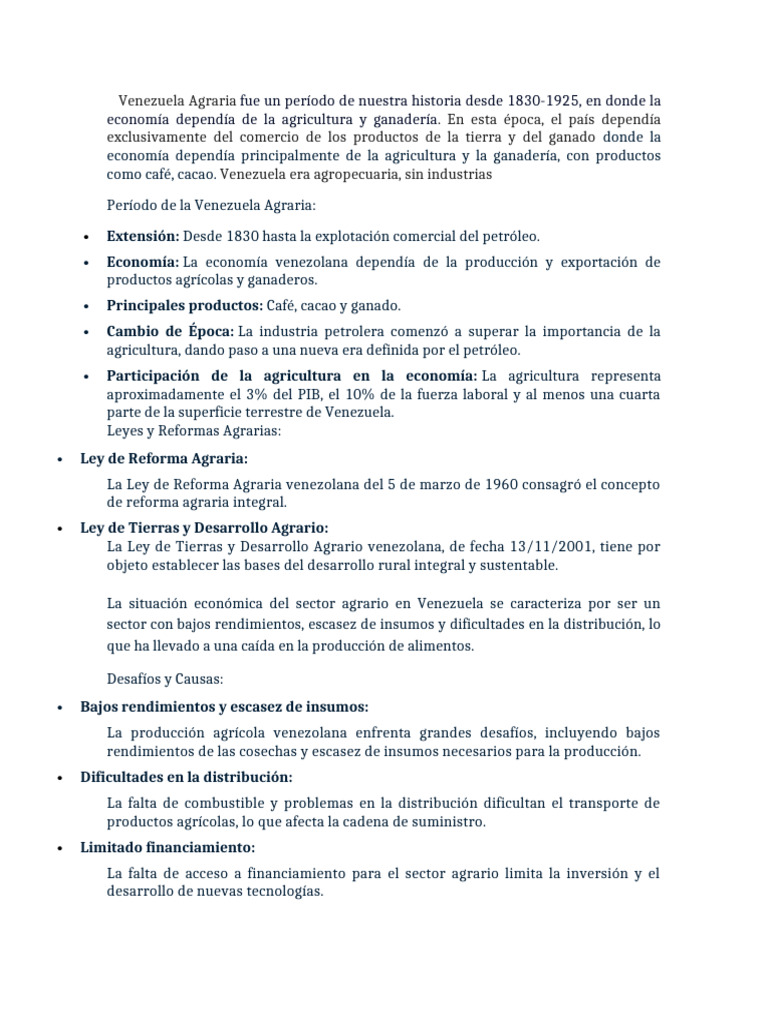 Venezuela Agraria fue un período de nuestra historia desde 1830-1925, en donde la economía dependía de la agricultura y ganadería. En esta época, el país dependía exclusivamente del comercio de los productos de la tierra y del ganado donde la economía dependía principalmente de la agricultura y la ganadería, con productos como café, cacao. Venezuela era agropecuaria, sin industrias

Período de la Venezuela Agraria:

• Extensión: Desde 1830 hasta la explotación comercial del petróleo.
• Economía: La economía venezolana dependía de la producción y exportación de productos agrícolas y ganaderos.
• Principales productos: Café, cacao y ganado.
• Cambio de Época: La industria petrolera comenzó a superar la importancia de la agricultura, dando paso a una nueva era definida por el petróleo.
• Participación de la agricultura en la economía: La agricultura representa aproximadamente el 3% del PIB, el 10% de la fuerza laboral y al menos una cuarta parte de la superficie terrestre de Venezuela.

Leyes y Reformas Agrarias:

• Ley de Reforma Agraria:

La Ley de Reforma Agraria venezolana del 5 de marzo de 1960 consagró el concepto de reforma agraria integral.

• Ley de Tierras y Desarrollo Agrario:

La Ley de Tierras y Desarrollo Agrario venezolana, de fecha 13/11/2001, tiene por objeto establecer las bases del desarrollo rural integral y sustentable.

La situación económica del sector agrario en Venezuela se caracteriza por ser un sector con bajos rendimientos, escasez de insumos y dificultades en la distribución, lo que ha llevado a una caída en la producción de alimentos.

Desafíos y Causas:

• Bajos rendimientos y escasez de insumos:

La producción agrícola venezolana enfrenta grandes desafíos, incluyendo bajos rendimientos de las cosechas y escasez de insumos necesarios para la producción.

• Dificultades en la distribución:

La falta de combustible y problemas en la distribución dificultan el transporte de productos agrícolas, lo que afecta la cadena de suministro.

• Limitado financiamiento:

La falta de acceso a financiamiento para el sector agrario limita la inversión y el desarrollo de nuevas tecnologías.